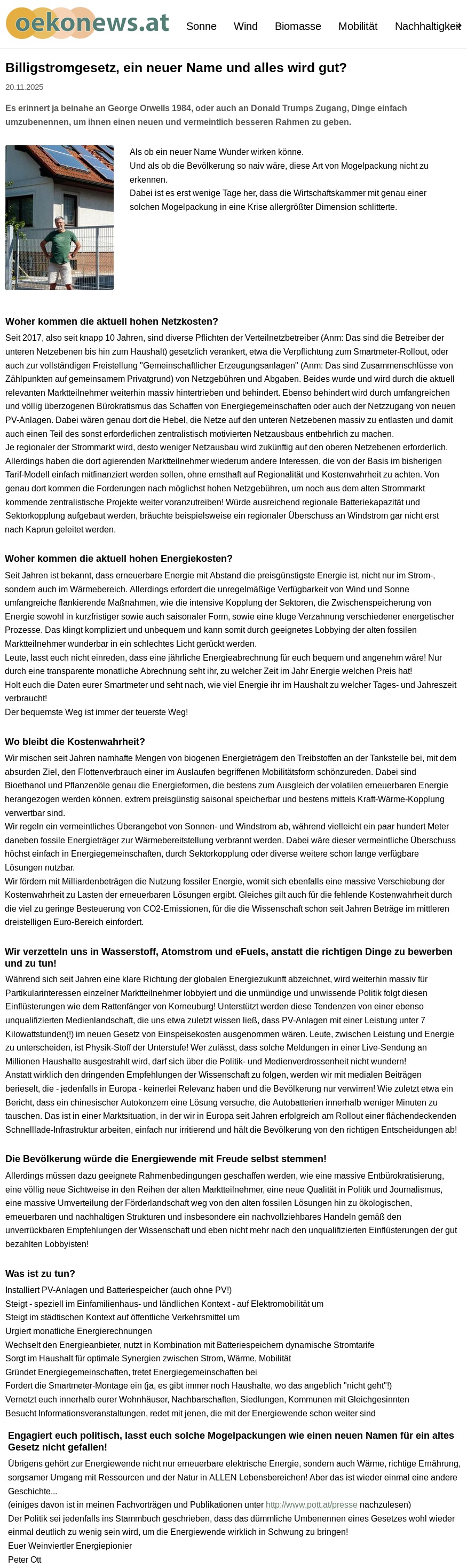 oekonews.at Sonne Wind Biomasse Mobilität Nachhaltigkeit

Billigstromgesetz, ein neuer Name und alles wird gut?

20.11.2025

Es erinnert ja beinahe an George Orwells 1984, oder auch an Donald Trumps Zugang, Dinge einfach umzubenennen, um ihnen einen neuen und vermeintlich besseren Rahmen zu geben.

Als ob ein neuer Name Wunder wirken könne.
Und als ob die Bevölkerung so naiv wäre, diese Art von Mogelpackung nicht zu erkennen.
Dabei ist es erst wenige Tage her, dass die Wirtschaftskammer mit genau einer solchen Mogelpackung in eine Krise allergrößter Dimension schlitterte.

Woher kommen die aktuell hohen Netzkosten?

Seit 2017, also seit knapp 10 Jahren, sind diverse Pflichten der Verteilnetzbetreiber (Anm: Das sind die Betreiber der unteren Netzebenen bis hin zum Haushalt) gesetzlich verankert, etwa die Verpflichtung zum Smartmeter-Rollout, oder auch zur vollständigen Freistellung "Gemeinschaftlicher Erzeugungsanlagen" (Anm: Das sind Zusammenschlüsse von Zählpunkten auf gemeinsamem Privatgrund) von Netzgebühren und Abgaben. Beides wurde und wird durch die aktuell relevanten Marktteilnehmer weiterhin massiv hintertrieben und behindert. Ebenso behindert wird durch umfangreichen und völlig überzogenen Bürokratismus das Schaffen von Energiegemeinschaften oder auch der Netzzugang von neuen PV-Anlagen. Dabei wären genau dort die Hebel, die Netze auf den unteren Netzebenen massiv zu entlasten und damit auch einen Teil des sonst erforderlichen zentralistisch motivierten Netzausbaus entbehrlich zu machen.
Je regionaler der Strommarkt wird, desto weniger Netzausbau wird zukünftig auf den oberen Netzebenen erforderlich.
Allerdings haben die dort agierenden Marktteilnehmer wiederum andere Interessen, die von der Basis im bisherigen Tarif-Modell einfach mitfinanziert werden sollen, ohne ernsthaft auf Regionalität und Kostenwahrheit zu achten. Von genau dort kommen die Forderungen nach möglichst hohen Netzgebühren, um noch aus dem alten Strommarkt kommende zentralistische Projekte weiter voranzutreiben! Würde ausreichend regionale Batteriekapazität und Sektorkopplung aufgebaut werden, bräuchte beispielsweise ein regionaler Überschuss an Windstrom gar nicht erst nach Kaprun geleitet werden.

Woher kommen die aktuell hohen Energiekosten?

Seit Jahren ist bekannt, dass erneuerbare Energie mit Abstand die preisgünstigste Energie ist, nicht nur im Strom-, sondern auch im Wärmebereich. Allerdings erfordert die unregelmäßige Verfügbarkeit von Wind und Sonne umfangreiche flankierende Maßnahmen, wie die intensive Kopplung der Sektoren, die Zwischenspeicherung von Energie sowohl in kurzfristiger sowie auch saisonaler Form, sowie eine kluge Verzahnung verschiedener energetischer Prozesse. Das klingt kompliziert und unbequem und kann somit durch geeignetes Lobbying der alten fossilen Marktteilnehmer wunderbar in ein schlechtes Licht gerückt werden.
Leute, lasst euch nicht einreden, dass eine jährliche Energieabrechnung für euch bequem und angenehm wäre! Nur durch eine transparente monatliche Abrechnung seht ihr, zu welcher Zeit im Jahr Energie welchen Preis hat!
Holt euch die Daten eurer Smartmeter und seht nach, wie viel Energie ihr im Haushalt zu welcher Tages- und Jahreszeit verbraucht!
Der bequemste Weg ist immer der teuerste Weg!

Wo bleibt die Kostenwahrheit?

Wir mischen seit Jahren namhafte Mengen von biogenen Energieträgern den Treibstoffen an der Tankstelle bei, mit dem absurden Ziel, den Flottenverbrauch einer im Auslaufen begriffenen Mobilitätsform schönzureden. Dabei sind Bioethanol und Pflanzenöle genau die Energieformen, die bestens zum Ausgleich der volatilen erneuerbaren Energie herangezogen werden können, extrem preisgünstig saisonal speicherbar und bestens mittels Kraft-Wärme-Kopplung verwertbar sind.
Wir regeln ein vermeintliches Überangebot von Sonnen- und Windstrom ab, während vielleicht ein paar hundert Meter daneben fossile Energieträger zur Wärmebereitstellung verbrannt werden. Dabei wäre dieser vermeintliche Überschuss höchst einfach in Energiegemeinschaften, durch Sektorkopplung oder diverse weitere schon lange verfügbare Lösungen nutzbar.
Wir fördern mit Milliardenbeträgen die Nutzung fossiler Energie, womit sich ebenfalls eine massive Verschiebung der Kostenwahrheit zu Lasten der erneuerbaren Lösungen ergibt. Gleiches gilt auch für die fehlende Kostenwahrheit durch die viel zu geringe Besteuerung von CO2-Emissionen, für die die Wissenschaft schon seit Jahren Beträge im mittleren dreistelligen Euro-Bereich einfordert.

Wir verzetteln uns in Wasserstoff, Atomstrom und eFuels, anstatt die richtigen Dinge zu bewerben und zu tun!

Während sich seit Jahren eine klare Richtung der globalen Energiezukunft abzeichnet, wird weiterhin massiv für Partikularinteressen einzelner Marktteilnehmer lobbyiert und die unmündige und unwissende Politik folgt diesen Einflüsterungen wie dem Rattenfänger von Korneuburg! Unterstützt werden diese Tendenzen von einer ebenso unqualifizierten Medienlandschaft, die uns etwa zuletzt wissen ließ, dass PV-Anlagen mit einer Leistung unter 7 Kilowattstunden(!) im neuen Gesetz von Einspeisekosten ausgenommen wären. Leute, zwischen Leistung und Energie zu unterscheiden, ist Physik-Stoff der Unterstufe! Wer zulässt, dass solche Meldungen in einer Live-Sendung an Millionen Haushalte ausgestrahlt wird, darf sich über die Politik- und Medienverdrossenheit nicht wundern!
Anstatt wirklich den dringenden Empfehlungen der Wissenschaft zu folgen, werden wir mit medialen Beiträgen berieselt, die - jedenfalls in Europa - keinerlei Relevanz haben und die Bevölkerung nur verwirren! Wie zuletzt etwa ein Bericht, dass ein chinesischer Autokonzern eine Lösung versuche, die Autobatterien innerhalb weniger Minuten zu tauschen. Das ist in einer Marktsituation, in der wir in Europa seit Jahren erfolgreich am Rollout einer flächendeckenden Schnelllade-Infrastruktur arbeiten, einfach nur irritierend und hält die Bevölkerung von den richtigen Entscheidungen ab!

Die Bevölkerung würde die Energiewende mit Freude selbst stemmen!

Allerdings müssen dazu geeignete Rahmenbedingungen geschaffen werden, wie eine massive Entbürokratisierung, eine völlig neue Sichtweise in den Reihen der alten Marktteilnehmer, eine neue Qualität in Politik und Journalismus, eine massive Umverteilung der Förderlandschaft weg von den alten fossilen Lösungen hin zu ökologischen, erneuerbaren und nachhaltigen Strukturen und insbesondere ein nachvollziehbares Handeln gemäß den unverrückbaren Empfehlungen der Wissenschaft und eben nicht mehr nach den unqualifizierten Einflüsterungen der gut bezahlten Lobbyisten!

Was ist zu tun?

Installiert PV-Anlagen und Batteriespeicher (auch ohne PV!)
Steigt - speziell im Einfamilienhaus- und ländlichen Kontext - auf Elektromobilität um
Steigt im städtischen Kontext auf öffentliche Verkehrsmittel um
Urgiert monatliche Energierechnungen
Wechselt den Energieanbieter, nutzt in Kombination mit Batteriespeichern dynamische Stromtarife
Sorgt im Haushalt für optimale Synergien zwischen Strom, Wärme, Mobilität
Gründet Energiegemeinschaften, tretet Energiegemeinschaften bei
Fordert die Smartmeter-Montage ein (ja, es gibt immer noch Haushalte, wo das angeblich "nicht geht"!)
Vernetzt euch innerhalb eurer Wohnhäuser, Nachbarschaften, Siedlungen, Kommunen mit Gleichgesinnten
Besucht Informationsveranstaltungen, redet mit jenen, die mit der Energiewende schon weiter sind

Engagiert euch politisch, lasst euch solche Mogelpackungen wie einen neuen Namen für ein altes Gesetz nicht gefallen!

Übrigens gehört zur Energiewende nicht nur erneuerbare elektrische Energie, sondern auch Wärme, richtige Ernährung, sorgsamer Umgang mit Ressourcen und der Natur in ALLEN Lebensbereichen! Aber das ist wieder einmal eine andere Geschichte...
(einiges davon ist in meinen Fachvorträgen und Publikationen unter http://www.pott.at/presse nachzulesen)
Der Politik sei jedenfalls ins Stammbuch geschrieben, dass das dümmliche Umbenennen eines Gesetzes wohl wieder einmal deutlich zu wenig sein wird, um die Energiewende wirklich in Schwung zu bringen!
Euer Weinviertler Energiepionier
Peter Ott